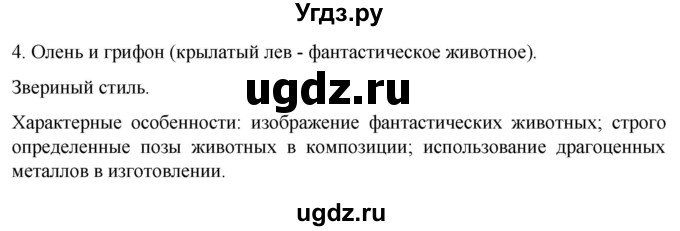 Угдз.ру

4. Олень и грифон (крылатый лев - фантастическое животное).

Звериный стиль.

ugdz.ru

Характерные особенности: изображение фантастических животных; строго определенные позы животных в композиции; использование драгоценных металлов в изготовлении.

ugdz.ru